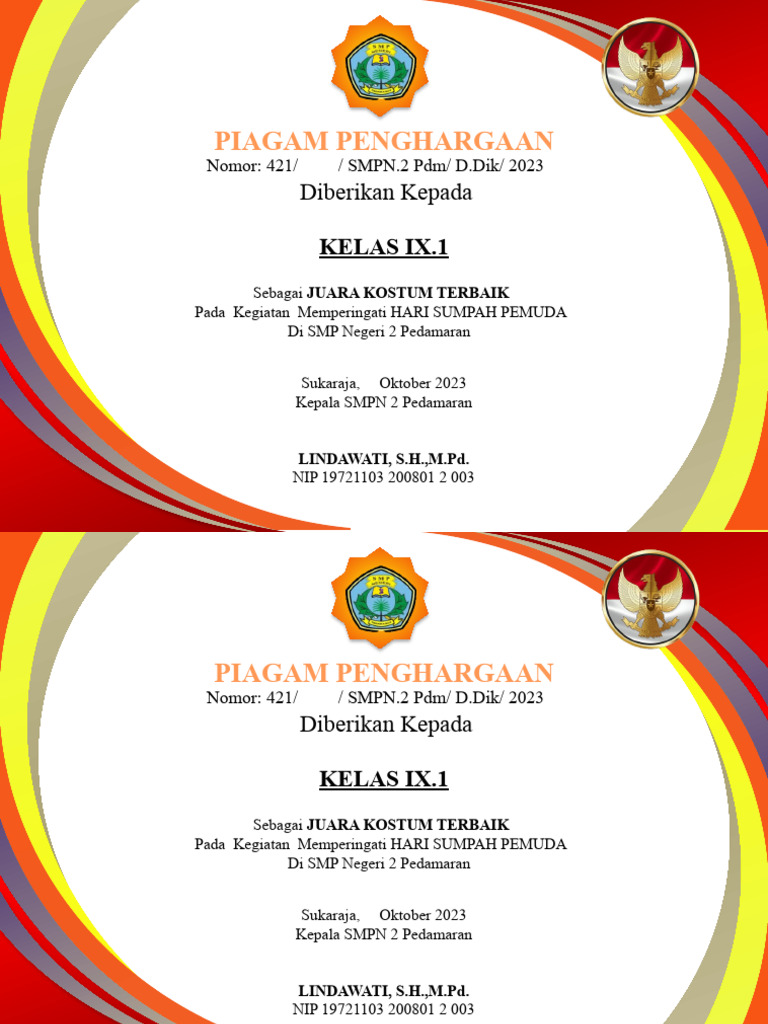 SMP

PIAGAM PENGHARGAAN
Nomor: 421/ / SMPN.2 Pdm/ D.Dik/ 2023
Diberikan Kepada

KELAS IX.1

Sebagai JUARA KOSTUM TERBAIK
Pada Kegiatan Memperingati HARI SUMPAH PEMUDA
Di SMP Negeri 2 Pedamaran

Sukaraja, Oktober 2023
Kepala SMPN 2 Pedamaran

LINDAWATI, S.H.,M.Pd.
NIP 19721103 200801 2 003

SMP

PIAGAM PENGHARGAAN
Nomor: 421/ / SMPN.2 Pdm/ D.Dik/ 2023
Diberikan Kepada

KELAS IX.1

Sebagai JUARA KOSTUM TERBAIK
Pada Kegiatan Memperingati HARI SUMPAH PEMUDA
Di SMP Negeri 2 Pedamaran

Sukaraja, Oktober 2023
Kepala SMPN 2 Pedamaran

LINDAWATI, S.H.,M.Pd.
NIP 19721103 200801 2 003